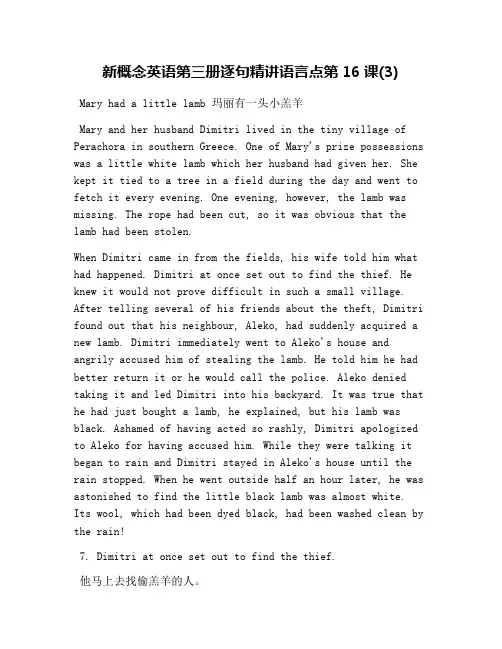 新概念英语第三册逐句精讲语言点第 16 课(3)

Mary had a little lamb 玛丽有一头小羔羊

Mary and her husband Dimitri lived in the tiny village of Perachora in southern Greece. One of Mary's prize possessions was a little white lamb which her husband had given her. She kept it tied to a tree in a field during the day and went to fetch it every evening. One evening, however, the lamb was missing. The rope had been cut, so it was obvious that the lamb had been stolen.

When Dimitri came in from the fields, his wife told him what had happened. Dimitri at once set out to find the thief. He knew it would not prove difficult in such a small village. After telling several of his friends about the theft, Dimitri found out that his neighbour, Aleko, had suddenly acquired a new lamb. Dimitri immediately went to Aleko's house and angrily accused him of stealing the lamb. He told him he had better return it or he would call the police. Aleko denied taking it and led Dimitri into his backyard. It was true that he had just bought a lamb, he explained, but his lamb was black. Ashamed of having acted so rashly, Dimitri apologized to Aleko for having accused him. While they were talking it began to rain and Dimitri stayed in Aleko's house until the rain stopped. When he went outside half an hour later, he was astonished to find the little black lamb was almost white. Its wool, which had been dyed black, had been washed clean by the rain!

7. Dimitri at once set out to find the thief.

他马上去找偷羔羊的人。